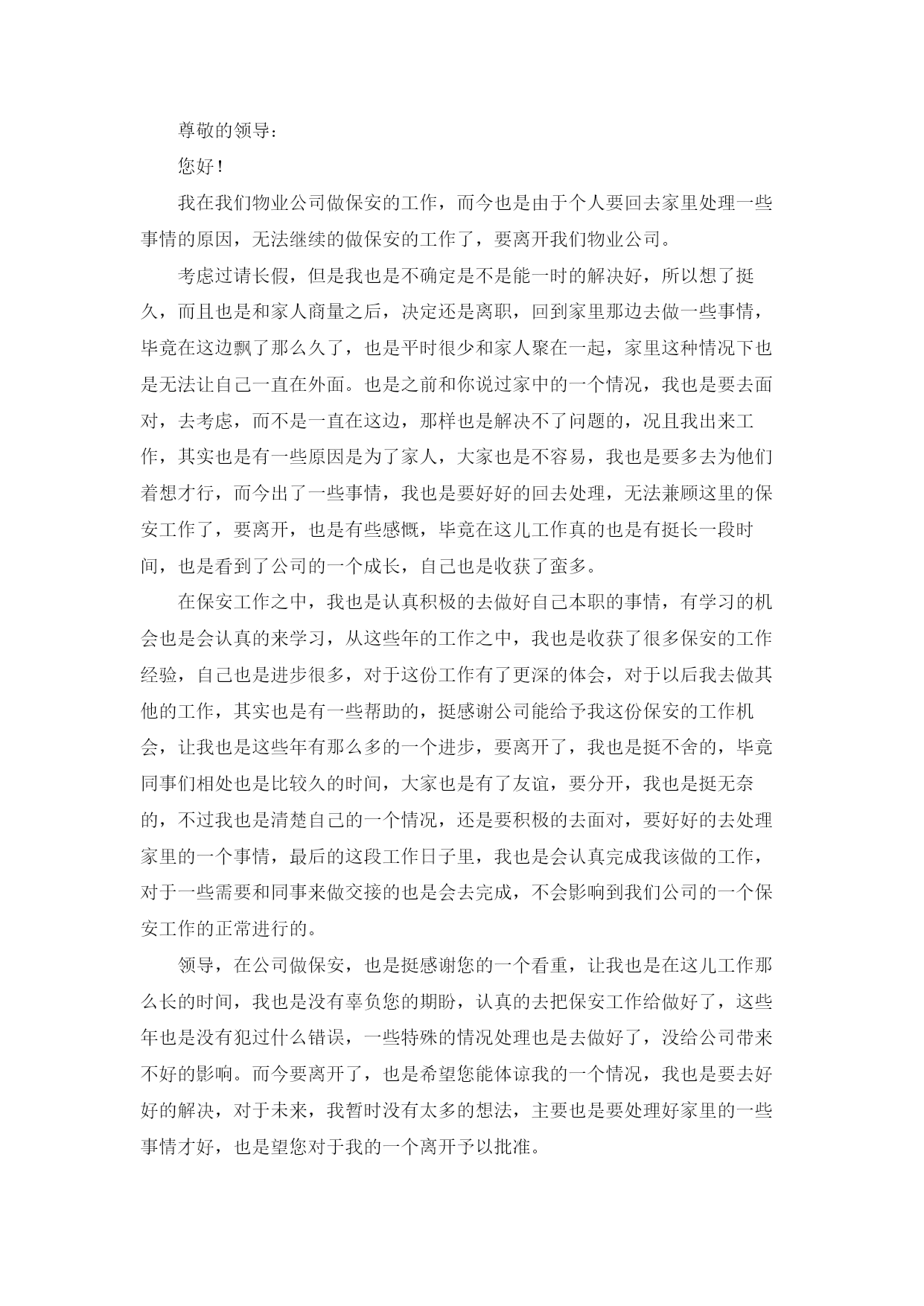 尊敬的领导：

您好！

我在我们物业公司做保安的工作，而今也是由于个人要回去家里处理一些事情的原因，无法继续的做保安的工作了，要离开我们物业公司。

考虑过请长假，但是我也是不确定是不是能一时的解决好，所以想了挺久，而且也是和家人商量之后，决定还是离职，回到家里那边去做一些事情，毕竟在这边飘了那么久了，也是平时很少和家人聚在一起，家里这种情况下也是无法让自己一直在外面。也是之前和你说过家中的一个情况，我也是要去面对，去考虑，而不是一直在这边，那样也是解决不了问题的，况且我出来工作，其实也是有一些原因是为了家人，大家也是不容易，我也是要多去为他们着想才行，而今出了一些事情，我也是要好好的回去处理，无法兼顾这里的保安工作了，要离开，也是有些感慨，毕竟在这儿工作真的也是有挺长一段时间，也是看到了公司的一个成长，自己也是收获了蛮多。

在保安工作之中，我也是认真积极的去做好自己本职的事情，有学习的机会也是会认真的来学习，从这些年的工作之中，我也是收获了很多保安的工作经验，自己也是进步很多，对于这份工作有了更深的体会，对于以后我去做其他的工作，其实也是有一些帮助的，挺感谢公司能给予我这份保安的工作机会，让我也是这些年有那么多的一个进步，要离开了，我也是挺不舍的，毕竟同事们相处也是比较久的时间，大家也是有了友谊，要分开，我也是挺无奈的，不过我也是清楚自己的一个情况，还是要积极的去面对，要好好的去处理家里的一个事情，最后的这段工作日子里，我也是会认真完成我该做的工作，对于一些需要和同事来做交接的也是会去完成，不会影响到我们公司的一个保安工作的正常进行的。

领导，在公司做保安，也是挺感谢您的一个看重，让我也是在这儿工作那么长的时间，我也是没有辜负您的期盼，认真的去把保安工作给做好了，这些年也是没有犯过什么错误，一些特殊的情况处理也是去做好了，没给公司带来不好的影响。而今要离开了，也是希望您能体谅我的一个情况，我也是要去好好的解决，对于未来，我暂时没有太多的想法，主要也是要处理好家里的一些事情才好，也是望您对于我的一个离开予以批准。